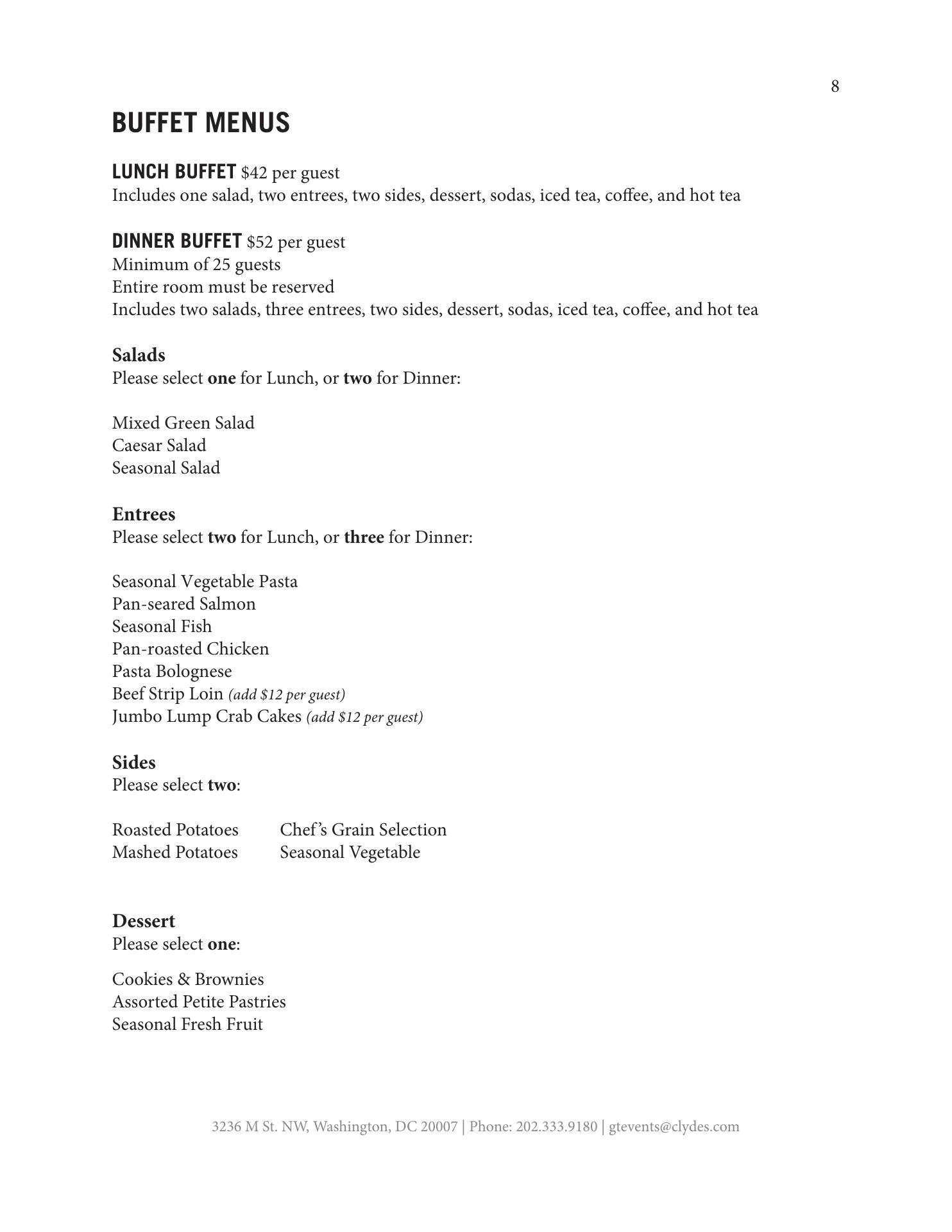 8

BUFFET MENUS

LUNCH BUFFET $42 per guest
Includes one salad, two entrees, two sides, dessert, sodas, iced tea, coffee, and hot tea

DINNER BUFFET $52 per guest
Minimum of 25 guests
Entire room must be reserved
Includes two salads, three entrees, two sides, dessert, sodas, iced tea, coffee, and hot tea

Salads
Please select one for Lunch, or two for Dinner:

Mixed Green Salad
Caesar Salad
Seasonal Salad

Entrees
Please select two for Lunch, or three for Dinner:

Seasonal Vegetable Pasta
Pan-seared Salmon
Seasonal Fish
Pan-roasted Chicken
Pasta Bolognese
Beef Strip Loin (add $12 per guest)
Jumbo Lump Crab Cakes (add $12 per guest)

Sides
Please select two:

Roasted Potatoes
Mashed Potatoes

Chef's Grain Selection
Seasonal Vegetable

Dessert
Please select one:

Cookies & Brownies
Assorted Petite Pastries
Seasonal Fresh Fruit

3236 M St. NW, Washington, DC 20007 | Phone: 202.333.9180 | gtevents@clydes.com